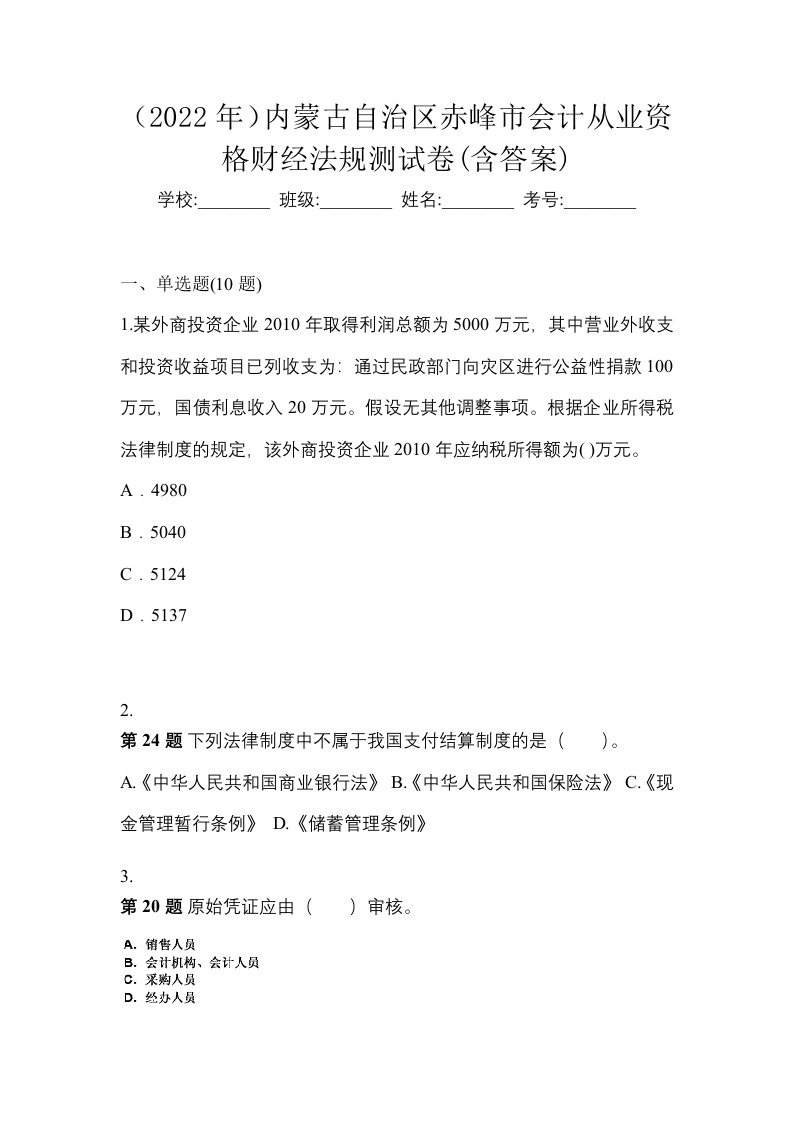 （2022 年）内蒙古自治区赤峰市会计从业资格财经法规测试卷(含答案)

学校:________ 班级:________ 姓名:________ 考号:________

一、单选题(10 题)

1.某外商投资企业 2010 年取得利润总额为 5000 万元，其中营业外收支和投资收益项目已列收支为：通过民政部门向灾区进行公益性捐款 100 万元，国债利息收入 20 万元。假设无其他调整事项。根据企业所得税法律制度的规定，该外商投资企业 2010 年应纳税所得额为( )万元。

A．4980

B．5040

C．5124

D．5137

2.

第 24 题 下列法律制度中不属于我国支付结算制度的是（　　）。

A.《中华人民共和国商业银行法》 B.《中华人民共和国保险法》 C.《现金管理暂行条例》 D.《储蓄管理条例》

3.

第 20 题 原始凭证应由（　　）审核。

A. 销售人员
B. 会计机构、会计人员
C. 采购人员
D. 经办人员